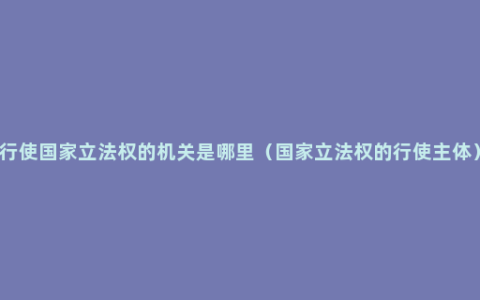 行使国家立法权的机关是哪里（国家立法权的行使主体）